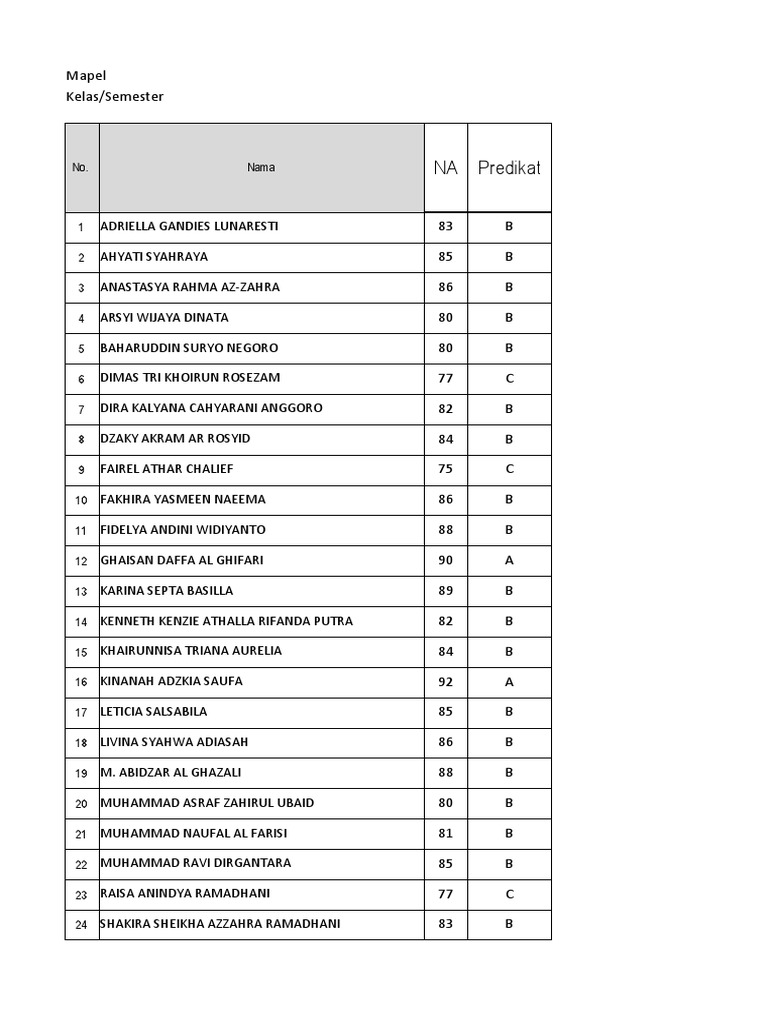 Mapel
Kelas/Semester

| No. | Nama | NA | Predikat |
|---|---|---|---|
| 1 | ADRIELLA GANDIES LUNARESTI | 83 | B |
| 2 | AHYATI SYAHRAYA | 85 | B |
| 3 | ANASTASYA RAHMA AZ-ZAHRA | 86 | B |
| 4 | ARSYI WIJAYA DINATA | 80 | B |
| 5 | BAHARUDDIN SURYO NEGORO | 80 | B |
| 6 | DIMAS TRI KHOIRUN ROSEZAM | 77 | C |
| 7 | DIRA KALYANA CAHYARANI ANGGORO | 82 | B |
| 8 | DZAKY AKRAM AR ROSYID | 84 | B |
| 9 | FAIREL ATHAR CHALIEF | 75 | C |
| 10 | FAKHIRA YASMEEN NAEEMA | 86 | B |
| 11 | FIDELYA ANDINI WIDIYANTO | 88 | B |
| 12 | GHAISAN DAFFA AL GHIFARI | 90 | A |
| 13 | KARINA SEPTA BASILLA | 89 | B |
| 14 | KENNETH KENZIE ATHALLA RIFANDA PUTRA | 82 | B |
| 15 | KHAIRUNNISA TRIANA AURELIA | 84 | B |
| 16 | KINANAH ADZKIA SAUFA | 92 | A |
| 17 | LETICIA SALSABILA | 85 | B |
| 18 | LIVINA SYAHWA ADIASAH | 86 | B |
| 19 | M. ABIDZAR AL GHAZALI | 88 | B |
| 20 | MUHAMMAD ASRAF ZAHIRUL UBAID | 80 | B |
| 21 | MUHAMMAD NAUFAL AL FARISI | 81 | B |
| 22 | MUHAMMAD RAVI DIRGANTARA | 85 | B |
| 23 | RAISA ANINDYA RAMADHANI | 77 | C |
| 24 | SHAKIRA SHEIKHA AZZAHRA RAMADHANI | 83 | B |